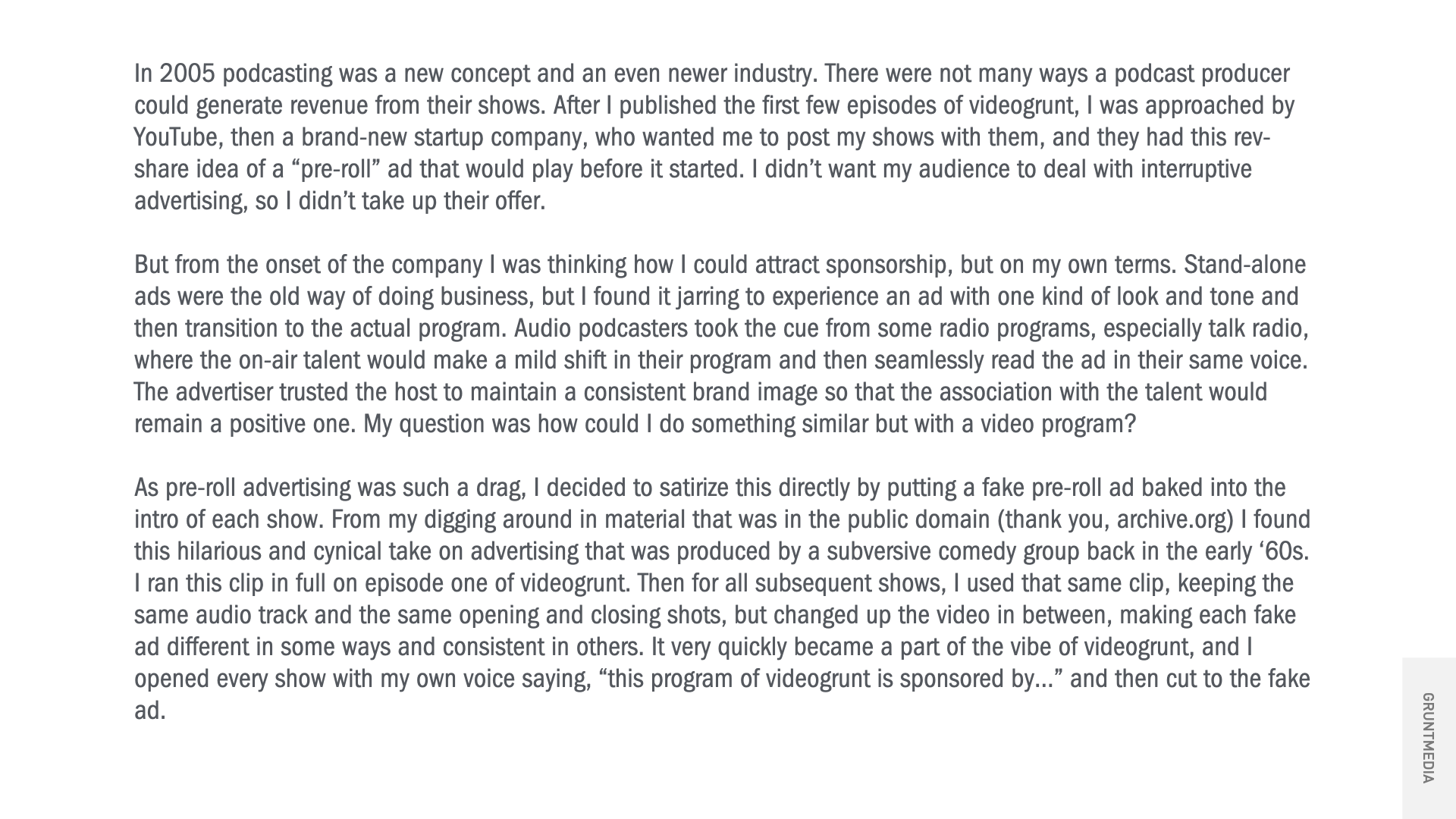 In 2005 podcasting was a new concept and an even newer industry. There were not many ways a podcast producer could generate revenue from their shows. After I published the first few episodes of videogrunt, I was approached by YouTube, then a brand-new startup company, who wanted me to post my shows with them, and they had this rev-share idea of a "pre-roll" ad that would play before it started. I didn't want my audience to deal with interruptive advertising, so I didn't take up their offer.

But from the onset of the company I was thinking how I could attract sponsorship, but on my own terms. Stand-alone ads were the old way of doing business, but I found it jarring to experience an ad with one kind of look and tone and then transition to the actual program. Audio podcasters took the cue from some radio programs, especially talk radio, where the on-air talent would make a mild shift in their program and then seamlessly read the ad in their same voice. The advertiser trusted the host to maintain a consistent brand image so that the association with the talent would remain a positive one. My question was how could I do something similar but with a video program?

As pre-roll advertising was such a drag, I decided to satirize this directly by putting a fake pre-roll ad baked into the intro of each show. From my digging around in material that was in the public domain (thank you, archive.org) I found this hilarious and cynical take on advertising that was produced by a subversive comedy group back in the early '60s. I ran this clip in full on episode one of videogrunt. Then for all subsequent shows, I used that same clip, keeping the same audio track and the same opening and closing shots, but changed up the video in between, making each fake ad different in some ways and consistent in others. It very quickly became a part of the vibe of videogrunt, and I opened every show with my own voice saying, "this program of videogrunt is sponsored by..." and then cut to the fake ad.

GRUNTMEDIA